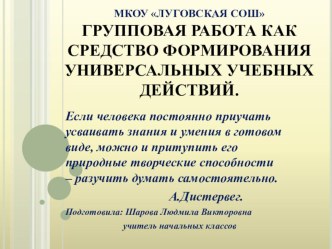 МКОУ «ЛУГОВСКАЯ СОШ»
ГРУППОВАЯ РАБОТА КАК СРЕДСТВО ФОРМИРОВАНИЯ УНИВЕРСАЛЬНЫХ УЧЕБНЫХ ДЕЙСТВИЙ.

Если человека постоянно приучать усваивать знания и умения в готовом виде, можно и притупить его природные творческие способности – разучить думать самостоятельно.

А.Дистервег.

Подготовила: Шарова Людмила Викторовна
учитель начальных классов